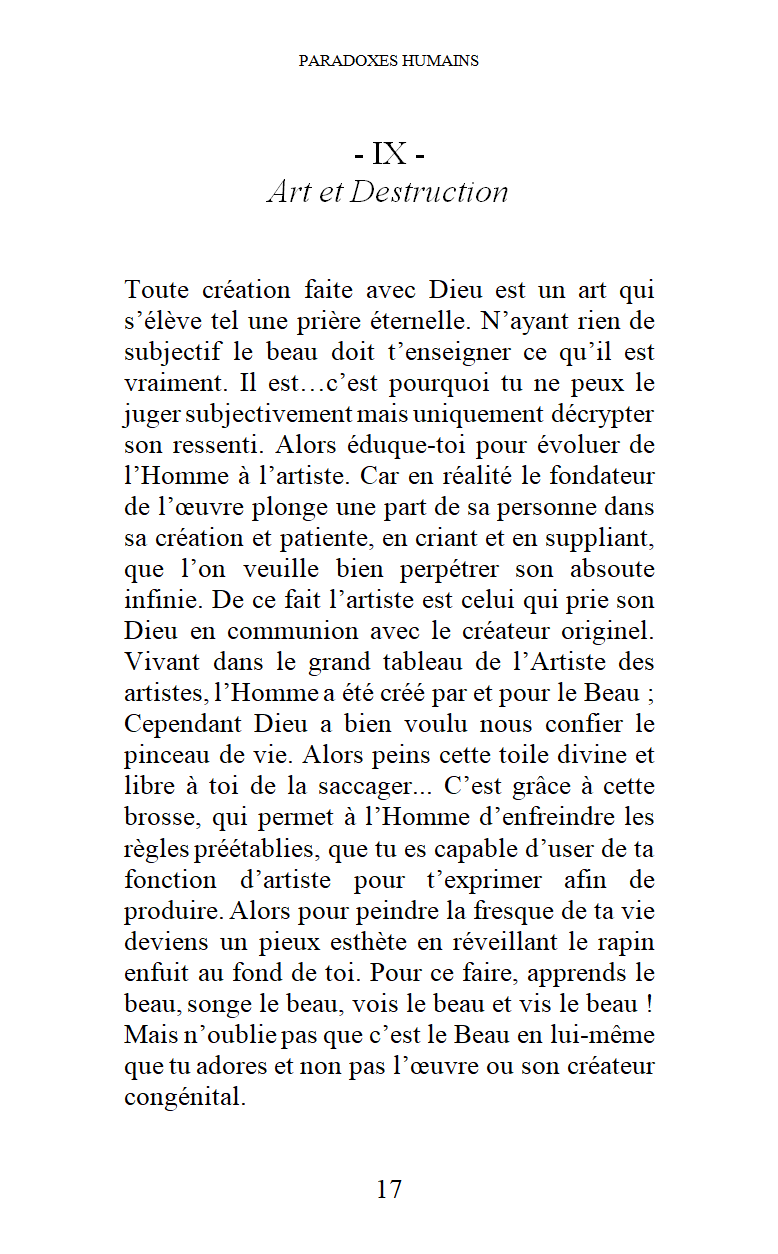 PARADOXES HUMAINS

- IX -
Art et Destruction

Toute création faite avec Dieu est un art qui s’élève tel une prière éternelle. N’ayant rien de subjectif le beau doit t’enseigner ce qu’il est vraiment. Il est…c’est pourquoi tu ne peux le juger subjectivement mais uniquement décrypter son ressenti. Alors éduque-toi pour évoluer de l’Homme à l’artiste. Car en réalité le fondateur de l’œuvre plonge une part de sa personne dans sa création et patiente, en criant et en suppliant, que l’on veuille bien perpétrer son absoute infinie. De ce fait l’artiste est celui qui prie son Dieu en communion avec le créateur originel. Vivant dans le grand tableau de l’Artiste des artistes, l’Homme a été créé par et pour le Beau ; Cependant Dieu a bien voulu nous confier le pinceau de vie. Alors peins cette toile divine et libre à toi de la saccager... C’est grâce à cette brosse, qui permet à l’Homme d’enfreindre les règles préétablies, que tu es capable d’user de ta fonction d’artiste pour t’exprimer afin de produire. Alors pour peindre la fresque de ta vie deviens un pieux esthète en réveillant le rapin enfuit au fond de toi. Pour ce faire, apprends le beau, songe le beau, vois le beau et vis le beau ! Mais n’oublie pas que c’est le Beau en lui-même que tu adores et non pas l’œuvre ou son créateur congénital.

17